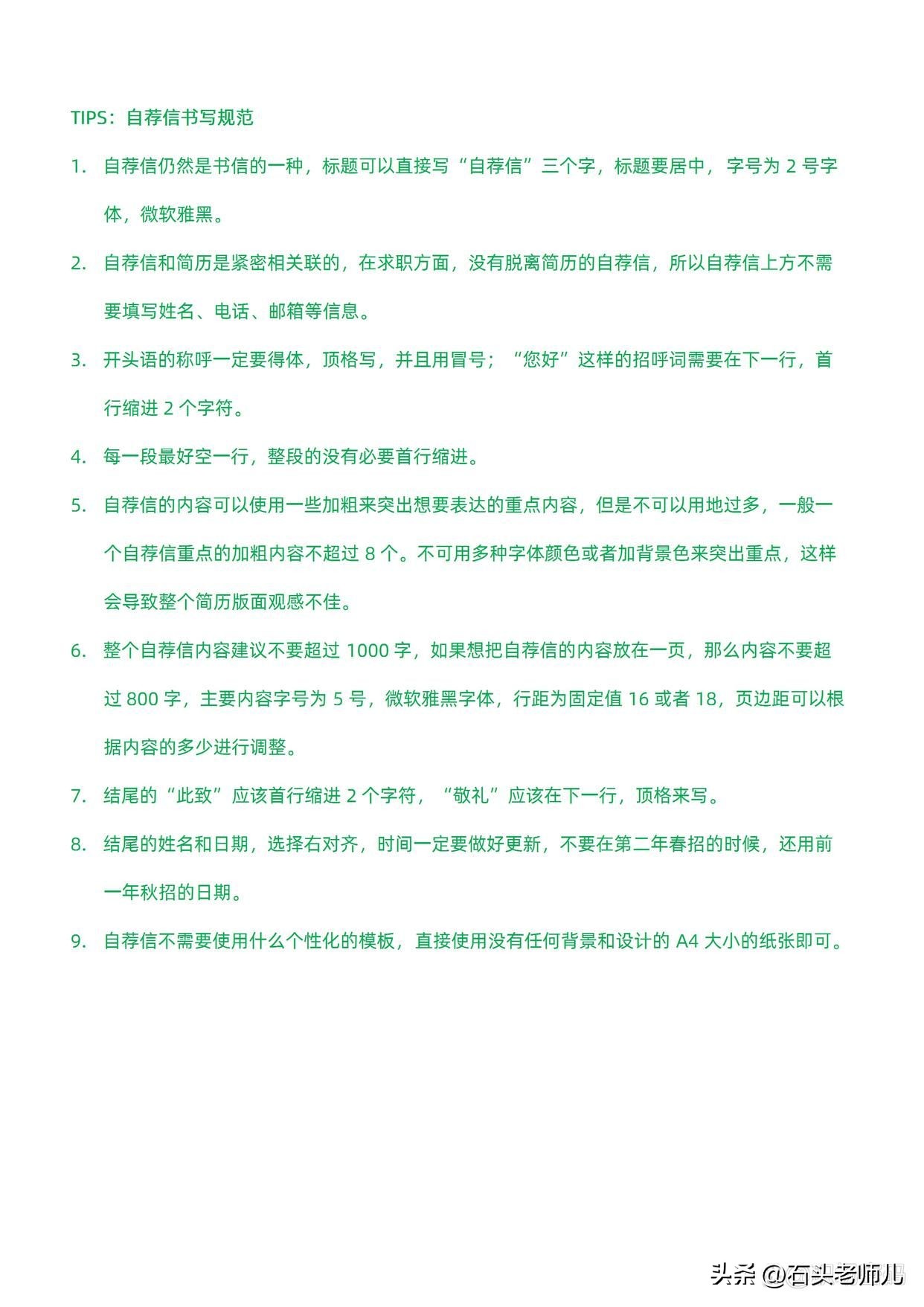 TIPS：自荐信书写规范

1. 自荐信仍然是书信的一种，标题可以直接写“自荐信”三个字，标题要居中，字号为 2 号字体，微软雅黑。

2. 自荐信和简历是紧密相关联的，在求职方面，没有脱离简历的自荐信，所以自荐信上方不需要填写姓名、电话、邮箱等信息。

3. 开头语的称呼一定要得体，顶格写，并且用冒号；“您好”这样的招呼词需要在下一行，首行缩进 2 个字符。

4. 每一段最好空一行，整段的没有必要首行缩进。

5. 自荐信的内容可以使用一些加粗来突出想要表达的重点内容，但是不可以用地过多，一般一个自荐信重点的加粗内容不超过 8 个。不可用多种字体颜色或者加背景色来突出重点，这样会导致整个简历版面观感不佳。

6. 整个自荐信内容建议不要超过 1000 字，如果想把自荐信的内容放在一页，那么内容不要超过 800 字，主要内容字号为 5 号，微软雅黑字体，行距为固定值 16 或者 18，页边距可以根据内容的多少进行调整。

7. 结尾的“此致”应该首行缩进 2 个字符，“敬礼”应该在下一行，顶格来写。

8. 结尾的姓名和日期，选择右对齐，时间一定要做好更新，不要在第二年春招的时候，还用前一年秋招的日期。

9. 自荐信不需要使用什么个性化的模板，直接使用没有任何背景和设计的 A4 大小的纸张即可。

头条 @石头老师儿